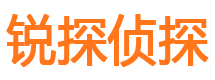 锐探侦探